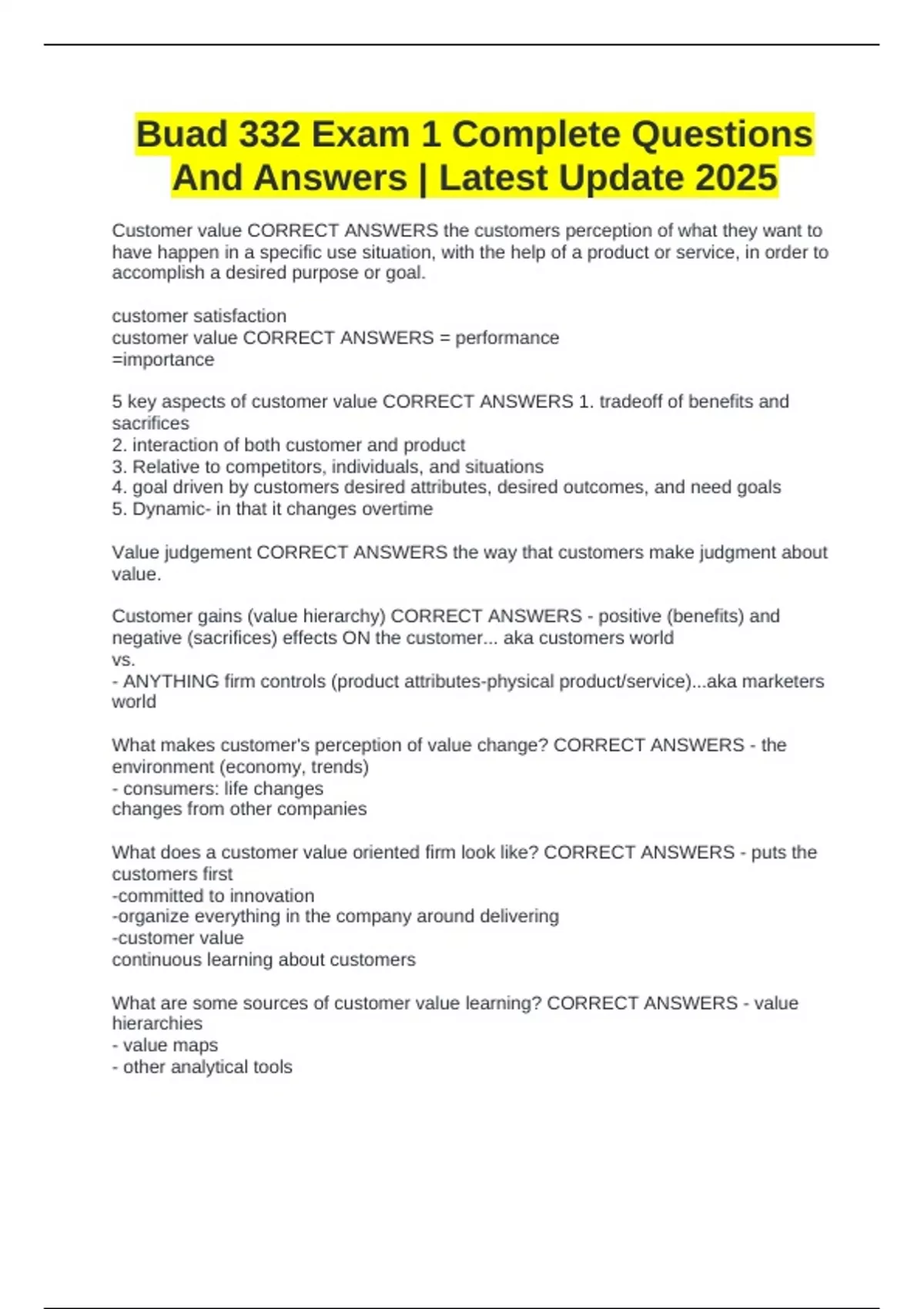 Buad 332 Exam 1 Complete Questions And Answers | Latest Update 2025

Customer value CORRECT ANSWERS the customers perception of what they want to have happen in a specific use situation, with the help of a product or service, in order to accomplish a desired purpose or goal.

customer satisfaction
customer value CORRECT ANSWERS = performance
=importance

5 key aspects of customer value CORRECT ANSWERS 1. tradeoff of benefits and sacrifices
2. interaction of both customer and product
3. Relative to competitors, individuals, and situations
4. goal driven by customers desired attributes, desired outcomes, and need goals
5. Dynamic- in that it changes overtime

Value judgement CORRECT ANSWERS the way that customers make judgment about value.

Customer gains (value hierarchy) CORRECT ANSWERS - positive (benefits) and negative (sacrifices) effects ON the customer... aka customers world
vs.
- ANYTHING firm controls (product attributes-physical product/service)...aka marketers world

What makes customer's perception of value change? CORRECT ANSWERS - the environment (economy, trends)
- consumers: life changes
changes from other companies

What does a customer value oriented firm look like? CORRECT ANSWERS - puts the customers first
-committed to innovation
-organize everything in the company around delivering
-customer value
continuous learning about customers

What are some sources of customer value learning? CORRECT ANSWERS - value hierarchies
- value maps
- other analytical tools